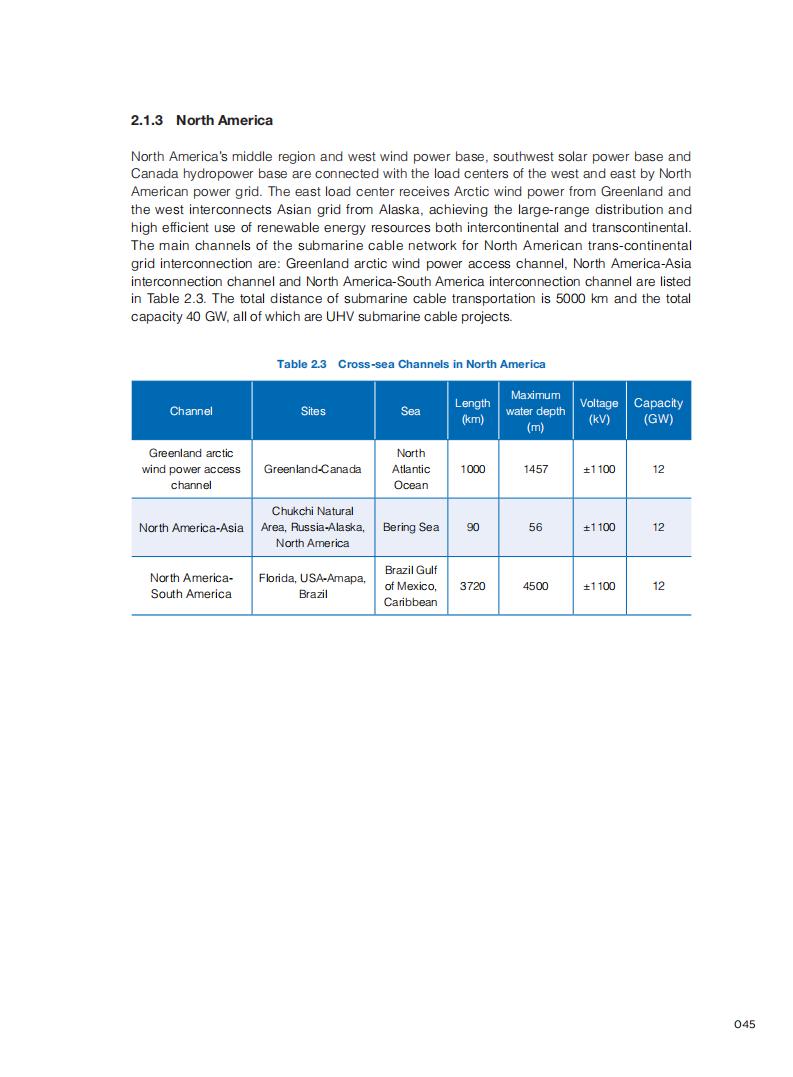 2.1.3 North America

North America's middle region and west wind power base, southwest solar power base and Canada hydropower base are connected with the load centers of the west and east by North American power grid. The east load center receives Arctic wind power from Greenland and the west interconnects Asian grid from Alaska, achieving the large-range distribution and high efficient use of renewable energy resources both intercontinental and transcontinental. The main channels of the submarine cable network for North American trans-continental grid interconnection are: Greenland arctic wind power access channel, North America-Asia interconnection channel and North America-South America interconnection channel are listed in Table 2.3. The total distance of submarine cable transportation is 5000 km and the total capacity 40 GW, all of which are UHV submarine cable projects.

Table 2.3 Cross-sea Channels in North America

| Channel | Sites | Sea | Length (km) | Maximum water depth (m) | Voltage (kV) | Capacity (GW) |
|---|---|---|---|---|---|---|
| Greenland arctic wind power access channel | Greenland-Canada | North Atlantic Ocean | 1000 | 1457 | ±1100 | 12 |
| North America-Asia | Chukchi Natural Area, Russia-Alaska, North America | Bering Sea | 90 | 56 | ±1100 | 12 |
| North America-South America | Florida, USA-Amapa, Brazil | Brazil Gulf of Mexico, Caribbean | 3720 | 4500 | ±1100 | 12 |

045